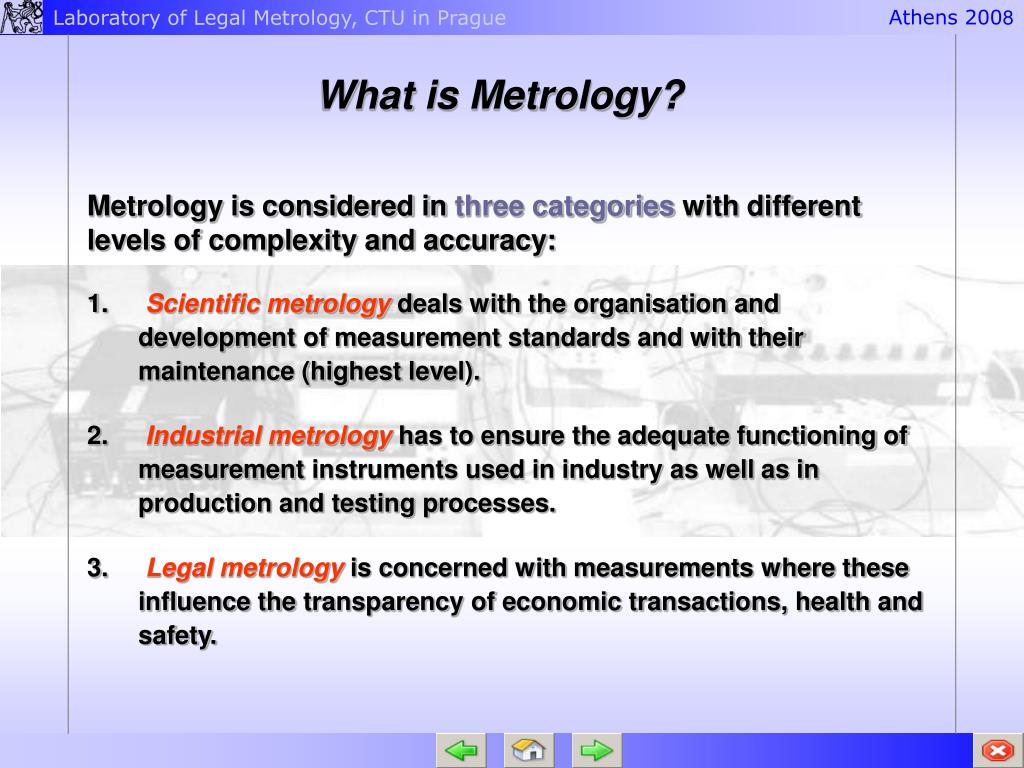 Laboratory of Legal Metrology, CTU in Prague

Athens 2008

What is Metrology?

Metrology is considered in three categories with different levels of complexity and accuracy:

1. Scientific metrology deals with the organisation and development of measurement standards and with their maintenance (highest level).

2. Industrial metrology has to ensure the adequate functioning of measurement instruments used in industry as well as in production and testing processes.

3. Legal metrology is concerned with measurements where these influence the transparency of economic transactions, health and safety.